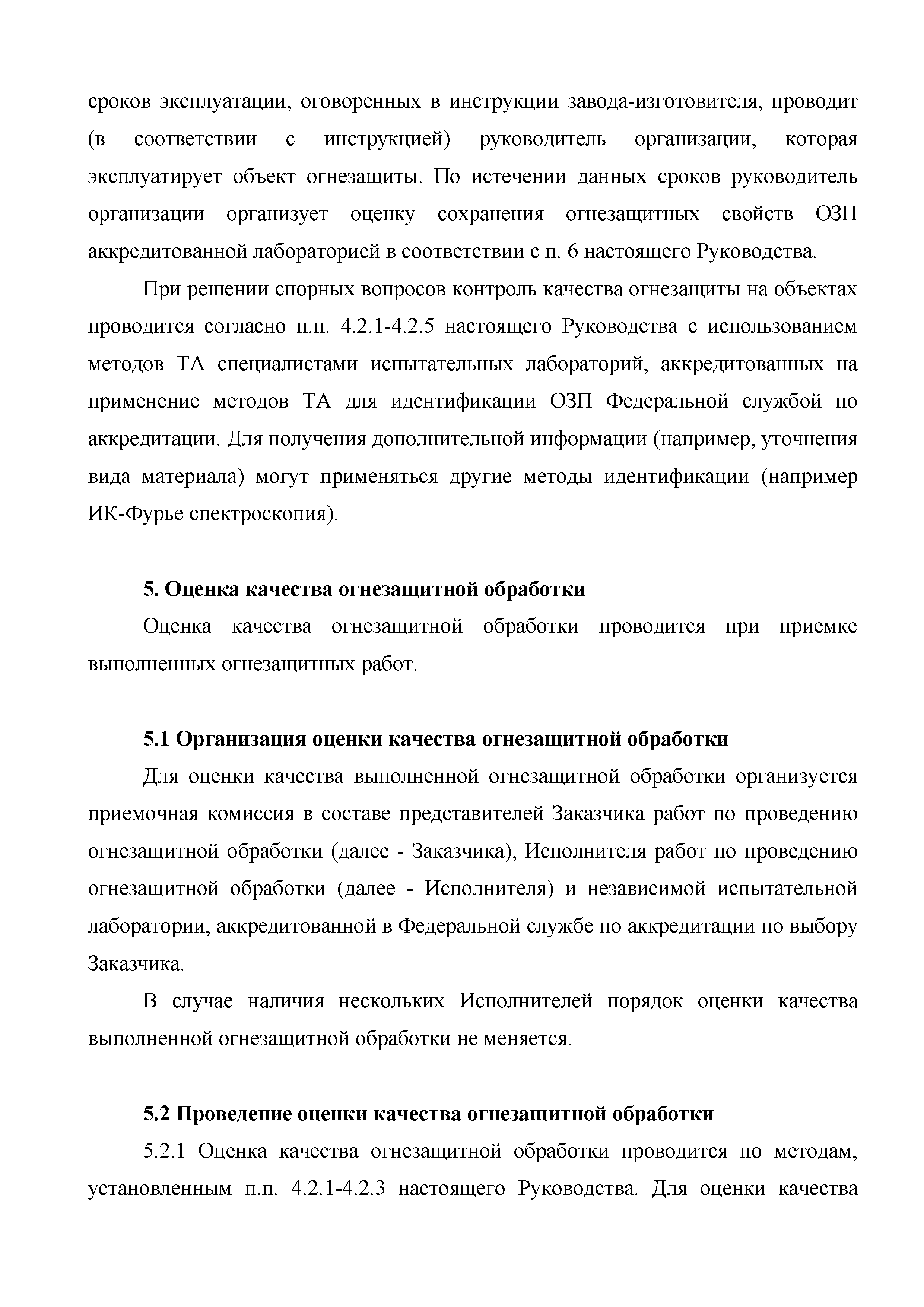 сроков эксплуатации, оговоренных в инструкции завода-изготовителя, проводит (в соответствии с инструкцией) руководитель организации, которая эксплуатирует объект огнезащиты. По истечении данных сроков руководитель организации организует оценку сохранения огнезащитных свойств ОЗП аккредитованной лабораторией в соответствии с п. 6 настоящего Руководства.

При решении спорных вопросов контроль качества огнезащиты на объектах проводится согласно п.п. 4.2.1-4.2.5 настоящего Руководства с использованием методов ТА специалистами испытательных лабораторий, аккредитованных на применение методов ТА для идентификации ОЗП Федеральной службой по аккредитации. Для получения дополнительной информации (например, уточнения вида материала) могут применяться другие методы идентификации (например ИК-Фурье спектроскопия).

5. Оценка качества огнезащитной обработки

Оценка качества огнезащитной обработки проводится при приемке выполненных огнезащитных работ.

5.1 Организация оценки качества огнезащитной обработки

Для оценки качества выполненной огнезащитной обработки организуется приемочная комиссия в составе представителей Заказчика работ по проведению огнезащитной обработки (далее - Заказчика), Исполнителя работ по проведению огнезащитной обработки (далее - Исполнителя) и независимой испытательной лаборатории, аккредитованной в Федеральной службе по аккредитации по выбору Заказчика.

В случае наличия нескольких Исполнителей порядок оценки качества выполненной огнезащитной обработки не меняется.

5.2 Проведение оценки качества огнезащитной обработки

5.2.1 Оценка качества огнезащитной обработки проводится по методам, установленным п.п. 4.2.1-4.2.3 настоящего Руководства. Для оценки качества